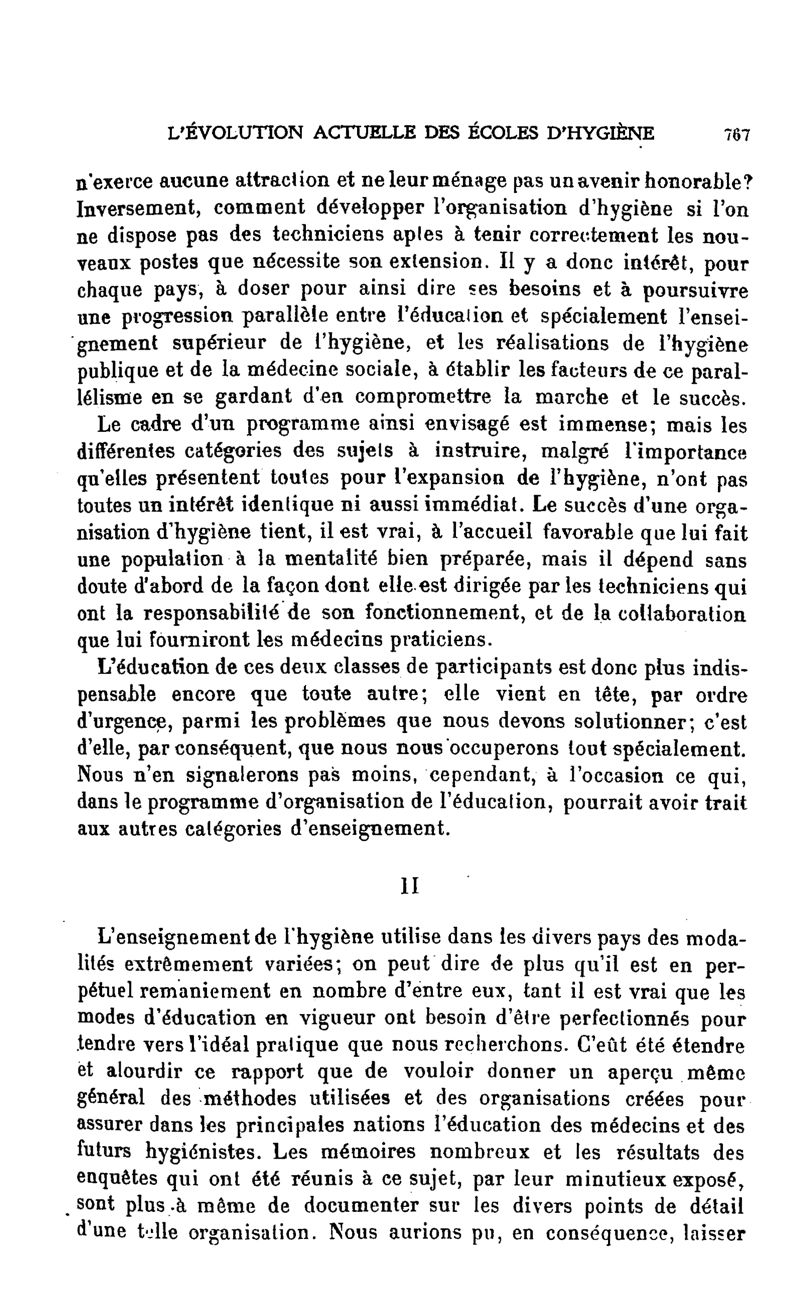 L'ÉVOLUTION ACTUELLE DES ÉCOLES D'HYGIÈNE 767

n'exerce aucune attraction et ne leur ménage pas un avenir honorable? Inversement, comment développer l'organisation d'hygiène si l'on ne dispose pas des techniciens aptes à tenir correctement les nouveaux postes que nécessite son extension. Il y a donc intérêt, pour chaque pays, à doser pour ainsi dire ses besoins et à poursuivre une progression parallèle entre l'éducation et spécialement l'enseignement supérieur de l'hygiène, et les réalisations de l'hygiène publique et de la médecine sociale, à établir les facteurs de ce parallélisme en se gardant d'en compromettre la marche et le succès.

Le cadre d'un programme ainsi envisagé est immense; mais les différentes catégories des sujets à instruire, malgré l'importance qu'elles présentent toutes pour l'expansion de l'hygiène, n'ont pas toutes un intérêt identique ni aussi immédiat. Le succès d'une organisation d'hygiène tient, il est vrai, à l'accueil favorable que lui fait une population à la mentalité bien préparée, mais il dépend sans doute d'abord de la façon dont elle est dirigée par les techniciens qui ont la responsabilité de son fonctionnement, et de la collaboration que lui fourniront les médecins praticiens.

L'éducation de ces deux classes de participants est donc plus indispensable encore que toute autre; elle vient en tête, par ordre d'urgence, parmi les problèmes que nous devons solutionner; c'est d'elle, par conséquent, que nous nous occuperons tout spécialement. Nous n'en signalerons pas moins, cependant, à l'occasion ce qui, dans le programme d'organisation de l'éducation, pourrait avoir trait aux autres catégories d'enseignement.

II

L'enseignement de l'hygiène utilise dans les divers pays des modalités extrêmement variées; on peut dire de plus qu'il est en perpétuel remaniement en nombre d'entre eux, tant il est vrai que les modes d'éducation en vigueur ont besoin d'être perfectionnés pour tendre vers l'idéal pratique que nous recherchons. C'eût été étendre et alourdir ce rapport que de vouloir donner un aperçu même général des méthodes utilisées et des organisations créées pour assurer dans les principales nations l'éducation des médecins et des futurs hygiénistes. Les mémoires nombreux et les résultats des enquêtes qui ont été réunis à ce sujet, par leur minutieux exposé, sont plus à même de documenter sur les divers points de détail d'une telle organisation. Nous aurions pu, en conséquence, laisser